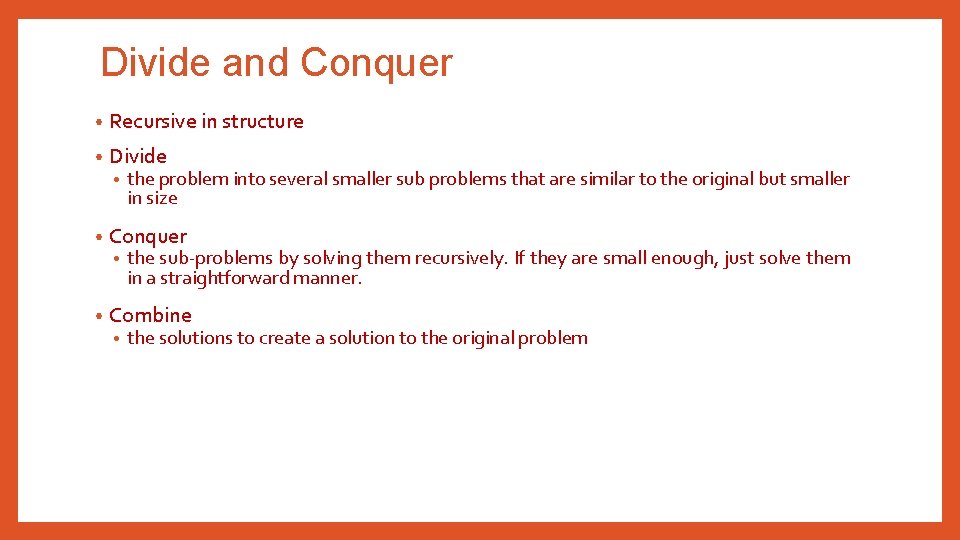 Divide and Conquer

• Recursive in structure
• Divide
  • the problem into several smaller sub problems that are similar to the original but smaller in size
• Conquer
  • the sub-problems by solving them recursively. If they are small enough, just solve them in a straightforward manner.
• Combine
  • the solutions to create a solution to the original problem